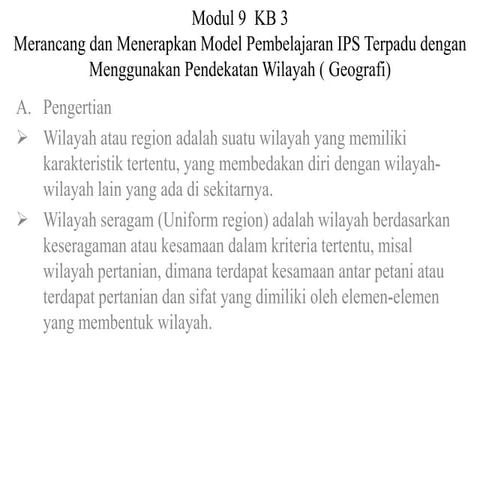 Modul 9 KB 3
Merancang dan Menerapkan Model Pembelajaran IPS Terpadu dengan Menggunakan Pendekatan Wilayah ( Geografi)

A. Pengertian

➢ Wilayah atau region adalah suatu wilayah yang memiliki karakteristik tertentu, yang membedakan diri dengan wilayah-wilayah lain yang ada di sekitarnya.

➢ Wilayah seragam (Uniform region) adalah wilayah berdasarkan keseragaman atau kesamaan dalam kriteria tertentu, misal wilayah pertanian, dimana terdapat kesamaan antar petani atau terdapat pertanian dan sifat yang dimiliki oleh elemen-elemen yang membentuk wilayah.